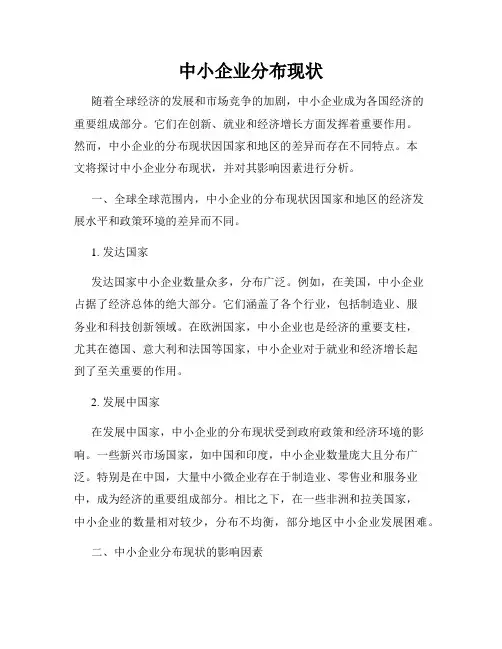 中小企业分布现状

随着全球经济的发展和市场竞争的加剧，中小企业成为各国经济的重要组成部分。它们在创新、就业和经济增长方面发挥着重要作用。然而，中小企业的分布现状因国家和地区的差异而存在不同特点。本文将探讨中小企业分布现状，并对其影响因素进行分析。

一、全球全球范围内，中小企业的分布现状因国家和地区的经济发展水平和政策环境的差异而不同。

1. 发达国家

发达国家中小企业数量众多，分布广泛。例如，在美国，中小企业占据了经济总体的绝大部分。它们涵盖了各个行业，包括制造业、服务业和科技创新领域。在欧洲国家，中小企业也是经济的重要支柱，尤其在德国、意大利和法国等国家，中小企业对于就业和经济增长起到了至关重要的作用。

2. 发展中国家

在发展中国家，中小企业的分布现状受到政府政策和经济环境的影响。一些新兴市场国家，如中国和印度，中小企业数量庞大且分布广泛。特别是在中国，大量中小微企业存在于制造业、零售业和服务业中，成为经济的重要组成部分。相比之下，在一些非洲和拉美国家，中小企业的数量相对较少，分布不均衡，部分地区中小企业发展困难。

二、中小企业分布现状的影响因素